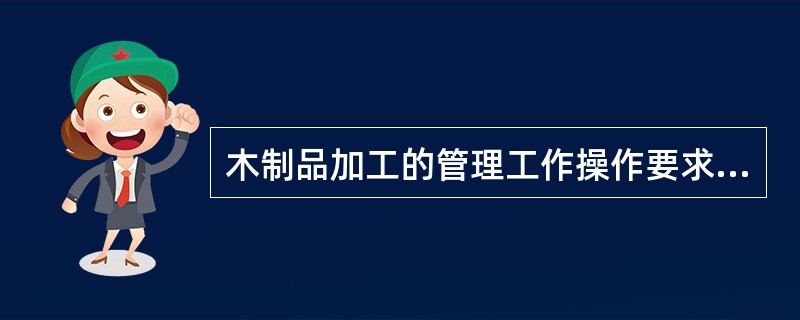 木制品加工的管理工作操作要求...